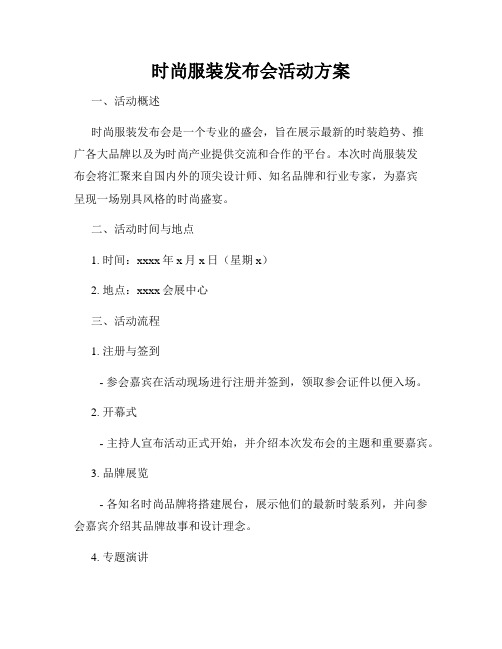 时尚服装发布会活动方案

一、活动概述

时尚服装发布会是一个专业的盛会，旨在展示最新的时装趋势、推广各大品牌以及为时尚产业提供交流和合作的平台。本次时尚服装发布会将汇聚来自国内外的顶尖设计师、知名品牌和行业专家，为嘉宾呈现一场别具风格的时尚盛宴。

二、活动时间与地点

1. 时间：xxxx 年 x 月 x 日（星期 x）

2. 地点：xxxx 会展中心

三、活动流程

1. 注册与签到

- 参会嘉宾在活动现场进行注册并签到，领取参会证件以便入场。

2. 开幕式

- 主持人宣布活动正式开始，并介绍本次发布会的主题和重要嘉宾。

3. 品牌展览

- 各知名时尚品牌将搭建展台，展示他们的最新时装系列，并向参会嘉宾介绍其品牌故事和设计理念。

4. 专题演讲